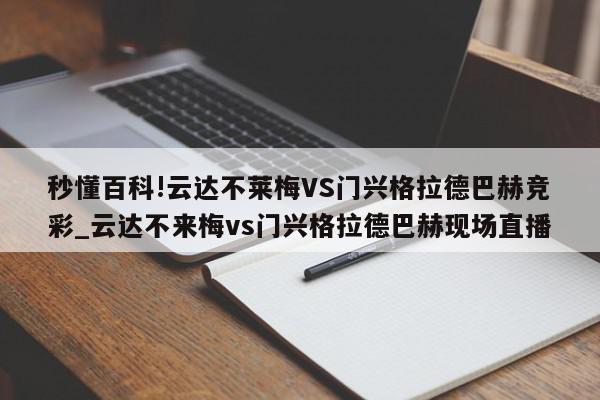 秒懂百科!云达不莱梅VS门兴格拉德巴赫竞彩_云达不来梅vs门兴格拉德巴赫现场直播